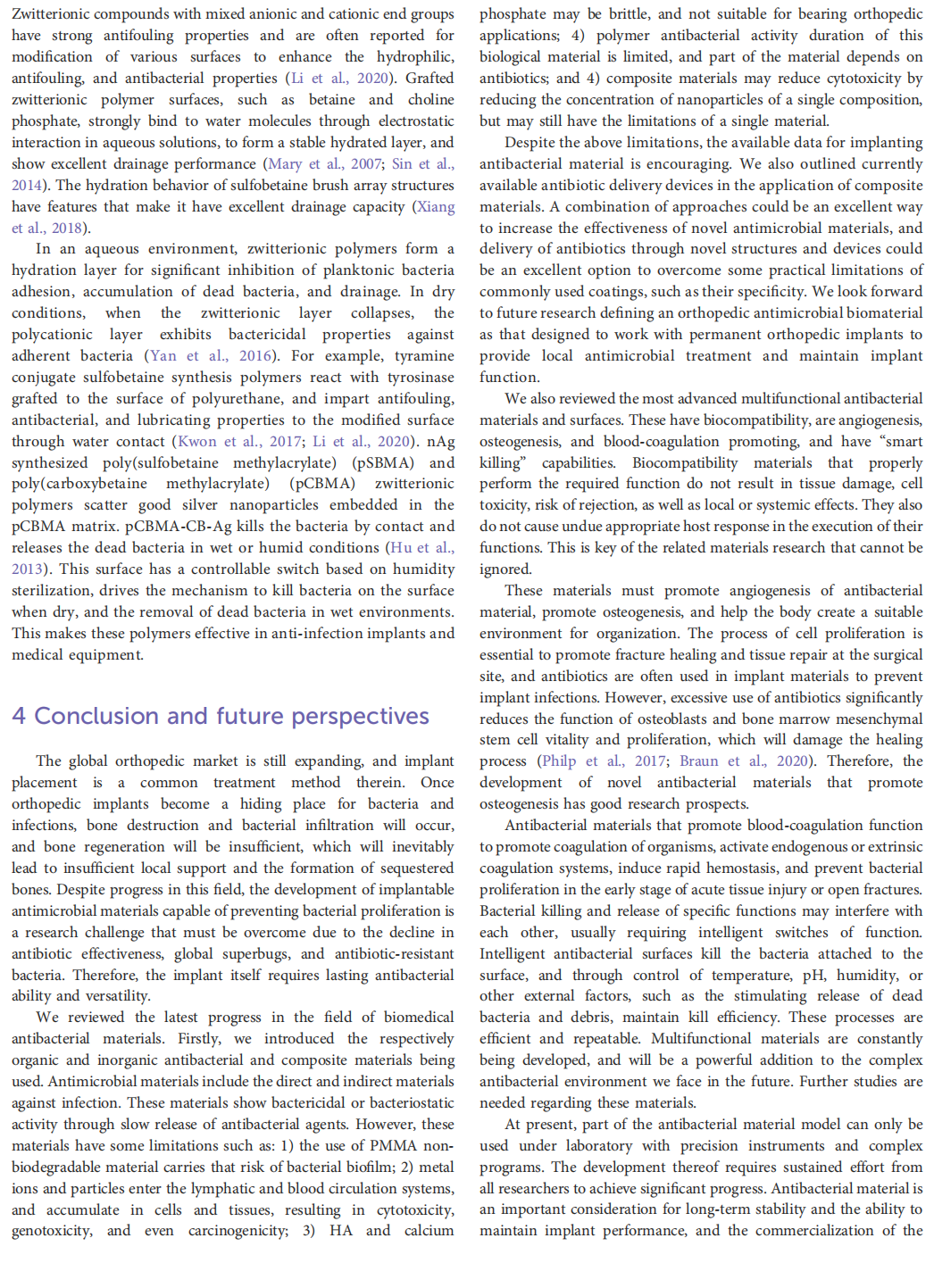 Zwitterionic compounds with mixed anionic and cationic end groups have strong antifouling properties and are often reported for modification of various surfaces to enhance the hydrophilic, antifouling, and antibacterial properties (Li et al., 2020). Grafted zwitterionic polymer surfaces, such as betaine and choline phosphate, strongly bind to water molecules through electrostatic interaction in aqueous solutions, to form a stable hydrated layer, and show excellent drainage performance (Mary et al., 2007; Sin et al., 2014). The hydration behavior of sulfobetaine brush array structures have features that make it have excellent drainage capacity (Xiang et al., 2018).

In an aqueous environment, zwitterionic polymers form a hydration layer for significant inhibition of planktonic bacteria adhesion, accumulation of dead bacteria, and drainage. In dry conditions, when the zwitterionic layer collapses, the polycationic layer exhibits bactericidal properties against adherent bacteria (Yan et al., 2016). For example, tyramine conjugate sulfobetaine synthesis polymers react with tyrosinase grafted to the surface of polyurethane, and impart antifouling, antibacterial, and lubricating properties to the modified surface through water contact (Kwon et al., 2017; Li et al., 2020). nAg synthesized poly(sulfobetaine methylacrylate) (pSBMA) and poly(carboxybetaine methylacrylate) (pCBMA) zwitterionic polymers scatter good silver nanoparticles embedded in the pCBMA matrix. pCBMA-CB-Ag kills the bacteria by contact and releases the dead bacteria in wet or humid conditions (Hu et al., 2013). This surface has a controllable switch based on humidity sterilization, drives the mechanism to kill bacteria on the surface when dry, and the removal of dead bacteria in wet environments. This makes these polymers effective in anti-infection implants and medical equipment.

4 Conclusion and future perspectives

The global orthopedic market is still expanding, and implant placement is a common treatment method therein. Once orthopedic implants become a hiding place for bacteria and infections, bone destruction and bacterial infiltration will occur, and bone regeneration will be insufficient, which will inevitably lead to insufficient local support and the formation of sequestered bones. Despite progress in this field, the development of implantable antimicrobial materials capable of preventing bacterial proliferation is a research challenge that must be overcome due to the decline in antibiotic effectiveness, global superbugs, and antibiotic-resistant bacteria. Therefore, the implant itself requires lasting antibacterial ability and versatility.

We reviewed the latest progress in the field of biomedical antibacterial materials. Firstly, we introduced the respectively organic and inorganic antibacterial and composite materials being used. Antimicrobial materials include the direct and indirect materials against infection. These materials show bactericidal or bacteriostatic activity through slow release of antibacterial agents. However, these materials have some limitations such as: 1) the use of PMMA non-biodegradable material carries that risk of bacterial biofilm; 2) metal ions and particles enter the lymphatic and blood circulation systems, and accumulate in cells and tissues, resulting in cytotoxicity, genotoxicity, and even carcinogenicity; 3) HA and calcium phosphate may be brittle, and not suitable for bearing orthopedic applications; 4) polymer antibacterial activity duration of this biological material is limited, and part of the material depends on antibiotics; and 4) composite materials may reduce cytotoxicity by reducing the concentration of nanoparticles of a single composition, but may still have the limitations of a single material.

Despite the above limitations, the available data for implanting antibacterial material is encouraging. We also outlined currently available antibiotic delivery devices in the application of composite materials. A combination of approaches could be an excellent way to increase the effectiveness of novel antimicrobial materials, and delivery of antibiotics through novel structures and devices could be an excellent option to overcome some practical limitations of commonly used coatings, such as their specificity. We look forward to future research defining an orthopedic antimicrobial biomaterial as that designed to work with permanent orthopedic implants to provide local antimicrobial treatment and maintain implant function.

We also reviewed the most advanced multifunctional antibacterial materials and surfaces. These have biocompatibility, are angiogenesis, osteogenesis, and blood-coagulation promoting, and have "smart killing" capabilities. Biocompatibility materials that properly perform the required function do not result in tissue damage, cell toxicity, risk of rejection, as well as local or systemic effects. They also do not cause undue appropriate host response in the execution of their functions. This is key of the related materials research that cannot be ignored.

These materials must promote angiogenesis of antibacterial material, promote osteogenesis, and help the body create a suitable environment for organization. The process of cell proliferation is essential to promote fracture healing and tissue repair at the surgical site, and antibiotics are often used in implant materials to prevent implant infections. However, excessive use of antibiotics significantly reduces the function of osteoblasts and bone marrow mesenchymal stem cell vitality and proliferation, which will damage the healing process (Philp et al., 2017; Braun et al., 2020). Therefore, the development of novel antibacterial materials that promote osteogenesis has good research prospects.

Antibacterial materials that promote blood-coagulation function to promote coagulation of organisms, activate endogenous or extrinsic coagulation systems, induce rapid hemostasis, and prevent bacterial proliferation in the early stage of acute tissue injury or open fractures. Bacterial killing and release of specific functions may interfere with each other, usually requiring intelligent switches of function. Intelligent antibacterial surfaces kill the bacteria attached to the surface, and through control of temperature, pH, humidity, or other external factors, such as the stimulating release of dead bacteria and debris, maintain kill efficiency. These processes are efficient and repeatable. Multifunctional materials are constantly being developed, and will be a powerful addition to the complex antibacterial environment we face in the future. Further studies are needed regarding these materials.

At present, part of the antibacterial material model can only be used under laboratory with precision instruments and complex programs. The development thereof requires sustained effort from all researchers to achieve significant progress. Antibacterial material is an important consideration for long-term stability and the ability to maintain implant performance, and the commercialization of the